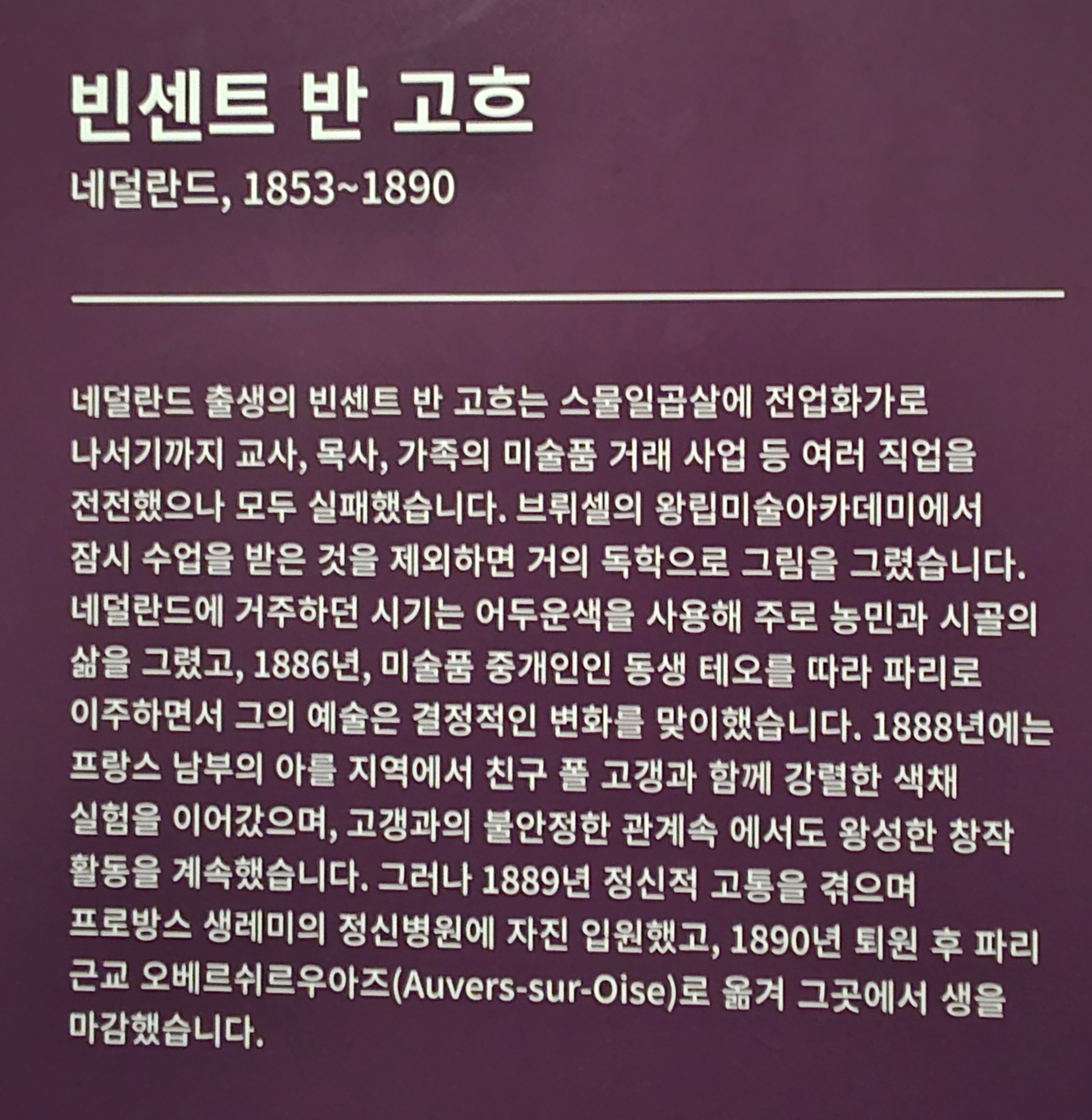 빈센트 반 고흐
네덜란드, 1853~1890

네덜란드 출생의 빈센트 반 고흐는 스물일곱살에 전업화가로 나서기까지 교사, 목사, 가족의 미술품 거래 사업 등 여러 직업을 전전했으나 모두 실패했습니다. 브뤼셀의 왕립미술아카데미에서 잠시 수업을 받은 것을 제외하면 거의 독학으로 그림을 그렸습니다. 네덜란드에 거주하던 시기는 어두운색을 사용해 주로 농민과 시골의 삶을 그렸고, 1886년, 미술품 중개인인 동생 테오를 따라 파리로 이주하면서 그의 예술은 결정적인 변화를 맞이했습니다. 1888년에는 프랑스 남부의 아를 지역에서 친구 폴 고갱과 함께 강렬한 색채 실험을 이어갔으며, 고갱과의 불안정한 관계속 에서도 왕성한 창작 활동을 계속했습니다. 그러나 1889년 정신적 고통을 겪으며 프로방스 생레미의 정신병원에 자진 입원했고, 1890년 퇴원 후 파리 근교 오베르쉬르우아즈(Auvers-sur-Oise)로 옮겨 그곳에서 생을 마감했습니다.